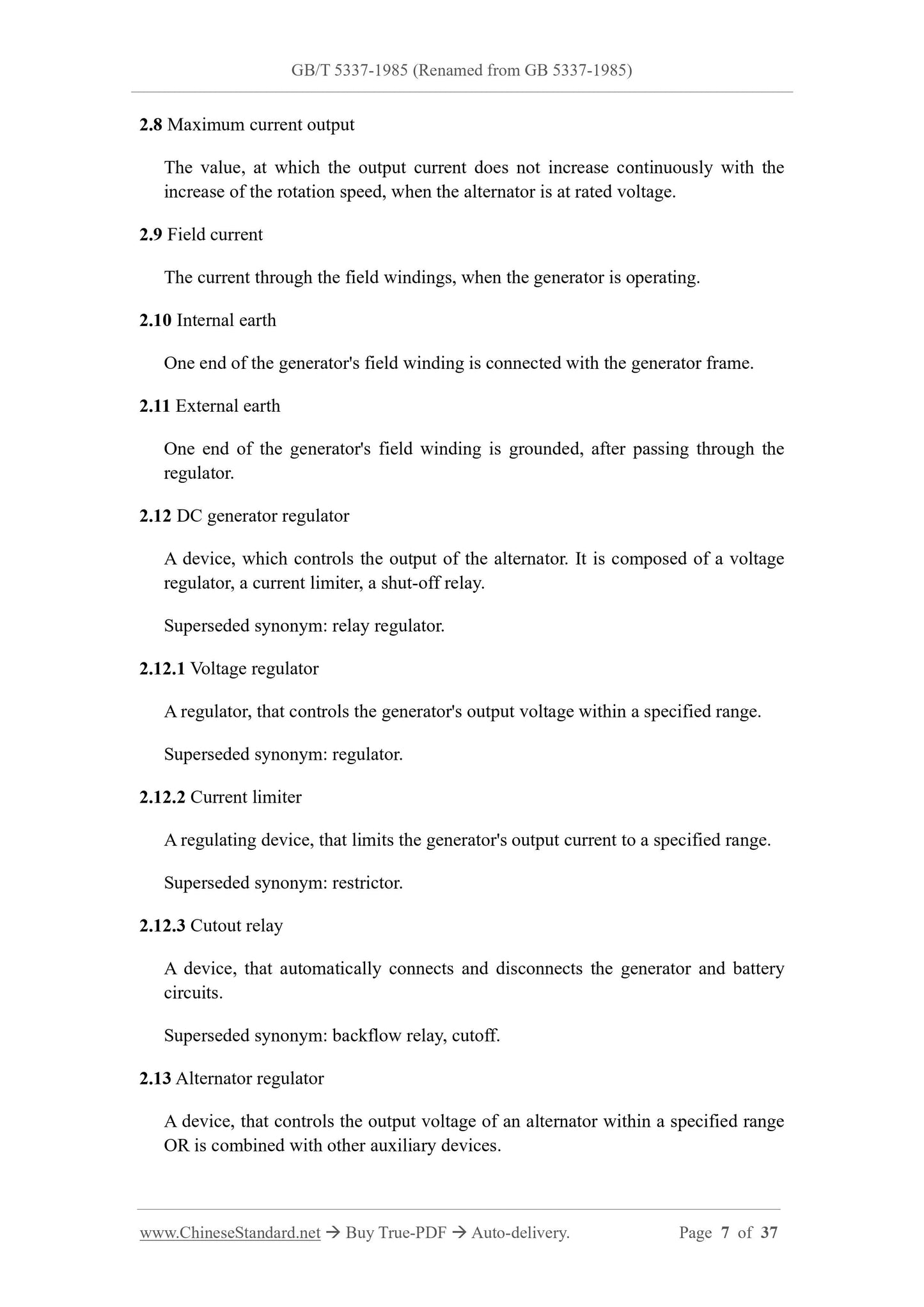 GB/T 5337-1985 (Renamed from GB 5337-1985)

2.8 Maximum current output

The value, at which the output current does not increase continuously with the increase of the rotation speed, when the alternator is at rated voltage.

2.9 Field current

The current through the field windings, when the generator is operating.

2.10 Internal earth

One end of the generator's field winding is connected with the generator frame.

2.11 External earth

One end of the generator's field winding is grounded, after passing through the regulator.

2.12 DC generator regulator

A device, which controls the output of the alternator. It is composed of a voltage regulator, a current limiter, a shut-off relay.

Superseded synonym: relay regulator.

2.12.1 Voltage regulator

A regulator, that controls the generator's output voltage within a specified range.

Superseded synonym: regulator.

2.12.2 Current limiter

A regulating device, that limits the generator's output current to a specified range.

Superseded synonym: restrictor.

2.12.3 Cutout relay

A device, that automatically connects and disconnects the generator and battery circuits.

Superseded synonym: backflow relay, cutoff.

2.13 Alternator regulator

A device, that controls the output voltage of an alternator within a specified range OR is combined with other auxiliary devices.

www.ChineseStandard.net → Buy True-PDF → Auto-delivery. Page 7 of 37